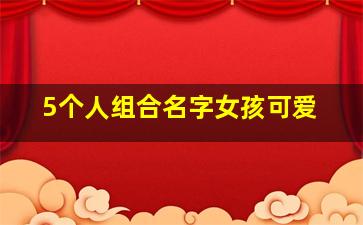 5个人组合名字女孩可爱